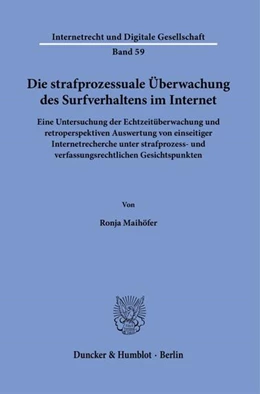 Internetrecht und Digitale Gesellschaft

Band 59

Die strafprozessuale Überwachung des Surfverhaltens im Internet

Eine Untersuchung der Echtzeitüberwachung und retroperspektiven Auswertung von einseitiger Internetrecherche unter strafprozess- und verfassungsrechtlichen Gesichtspunkten

Von

Ronja Maihöfer

Duncker & Humblot · Berlin